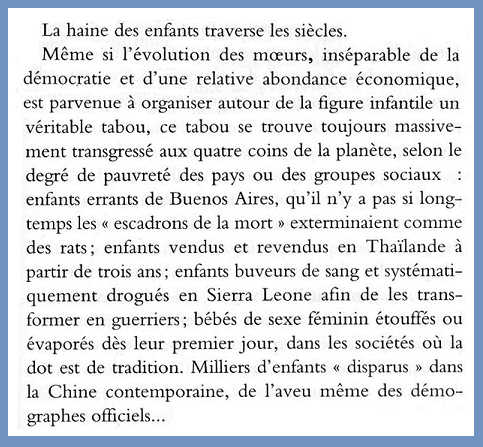 La haine des enfants traverse les siècles.

Même si l'évolution des mœurs, inséparable de la démocratie et d'une relative abondance économique, est parvenue à organiser autour de la figure infantile un véritable tabou, ce tabou se trouve toujours massivement transgressé aux quatre coins de la planète, selon le degré de pauvreté des pays ou des groupes sociaux : enfants errants de Buenos Aires, qu'il n'y a pas si longtemps les « escadrons de la mort » exterminaient comme des rats ; enfants vendus et revendus en Thaïlande à partir de trois ans ; enfants buveurs de sang et systématiquement drogués en Sierra Leone afin de les transformer en guerriers ; bébés de sexe féminin étouffés ou évaporés dès leur premier jour, dans les sociétés où la dot est de tradition. Milliers d'enfants « disparus » dans la Chine contemporaine, de l'aveu même des démographes officiels...